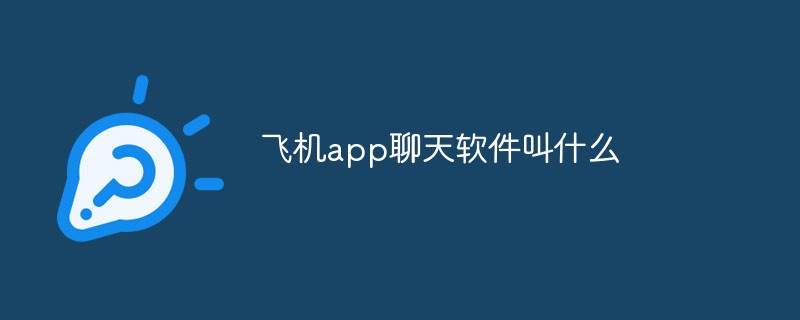 飞机app聊天软件叫什么